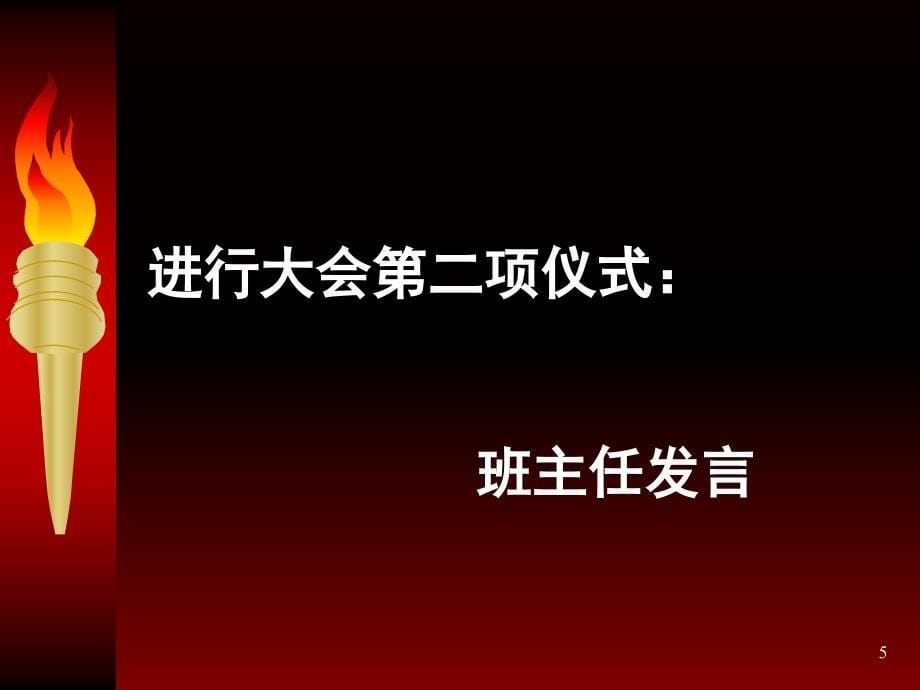 进行大会第二项仪式：

班主任发言

5